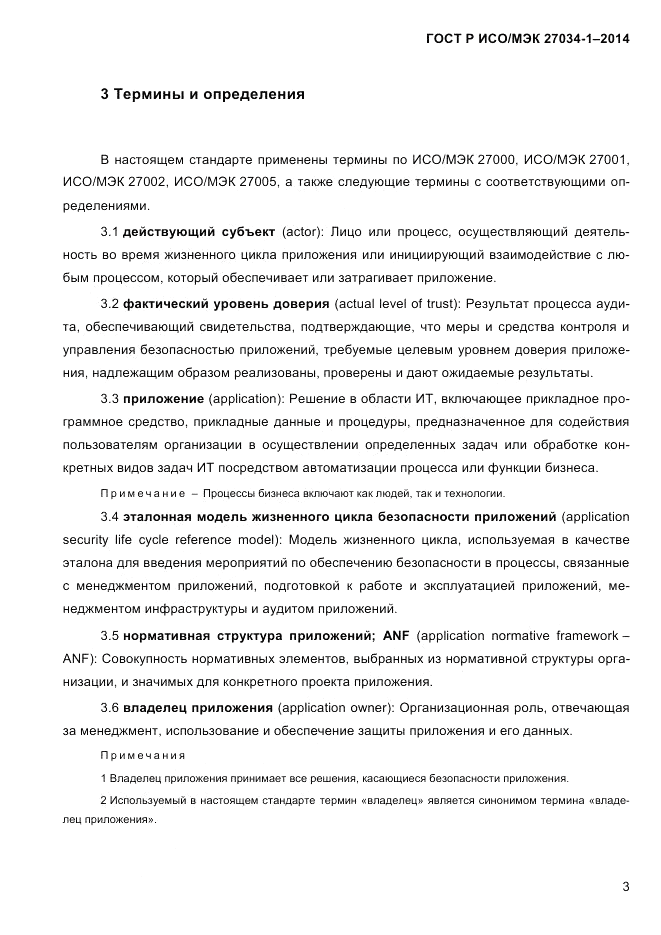 ГОСТ Р ИСО/МЭК 27034-1–2014

3 Термины и определения

В настоящем стандарте применены термины по ИСО/МЭК 27000, ИСО/МЭК 27001, ИСО/МЭК 27002, ИСО/МЭК 27005, а также следующие термины с соответствующими определениями.

3.1 действующий субъект (actor): Лицо или процесс, осуществляющий деятельность во время жизненного цикла приложения или инициирующий взаимодействие с любым процессом, который обеспечивает или затрагивает приложение.

3.2 фактический уровень доверия (actual level of trust): Результат процесса аудита, обеспечивающий свидетельства, подтверждающие, что меры и средства контроля и управления безопасностью приложений, требуемые целевым уровнем доверия приложения, надлежащим образом реализованы, проверены и дают ожидаемые результаты.

3.3 приложение (application): Решение в области ИТ, включающее прикладное программное средство, прикладные данные и процедуры, предназначенное для содействия пользователям организации в осуществлении определенных задач или обработке конкретных видов задач ИТ посредством автоматизации процесса или функции бизнеса.

Примечание – Процессы бизнеса включают как людей, так и технологии.

3.4 эталонная модель жизненного цикла безопасности приложений (application security life cycle reference model): Модель жизненного цикла, используемая в качестве эталона для введения мероприятий по обеспечению безопасности в процессы, связанные с менеджментом приложений, подготовкой к работе и эксплуатацией приложений, менеджментом инфраструктуры и аудитом приложений.

3.5 нормативная структура приложений; ANF (application normative framework – ANF): Совокупность нормативных элементов, выбранных из нормативной структуры организации, и значимых для конкретного проекта приложения.

3.6 владелец приложения (application owner): Организационная роль, отвечающая за менеджмент, использование и обеспечение защиты приложения и его данных.

Примечания

1 Владелец приложения принимает все решения, касающиеся безопасности приложения.

2 Используемый в настоящем стандарте термин «владелец» является синонимом термина «владелец приложения».

3